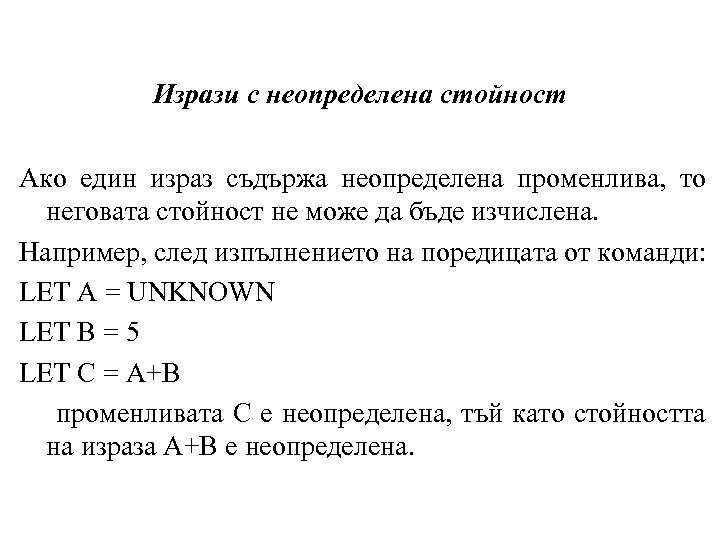 Изрази с неопределена стойност

Ако един израз съдържа неопределена променлива, то неговата стойност не може да бъде изчислена.

Например, след изпълнението на поредицата от команди:

LET A = UNKNOWN

LET B = 5

LET C = A+B

променливата C е неопределена, тъй като стойността на израза A+B е неопределена.